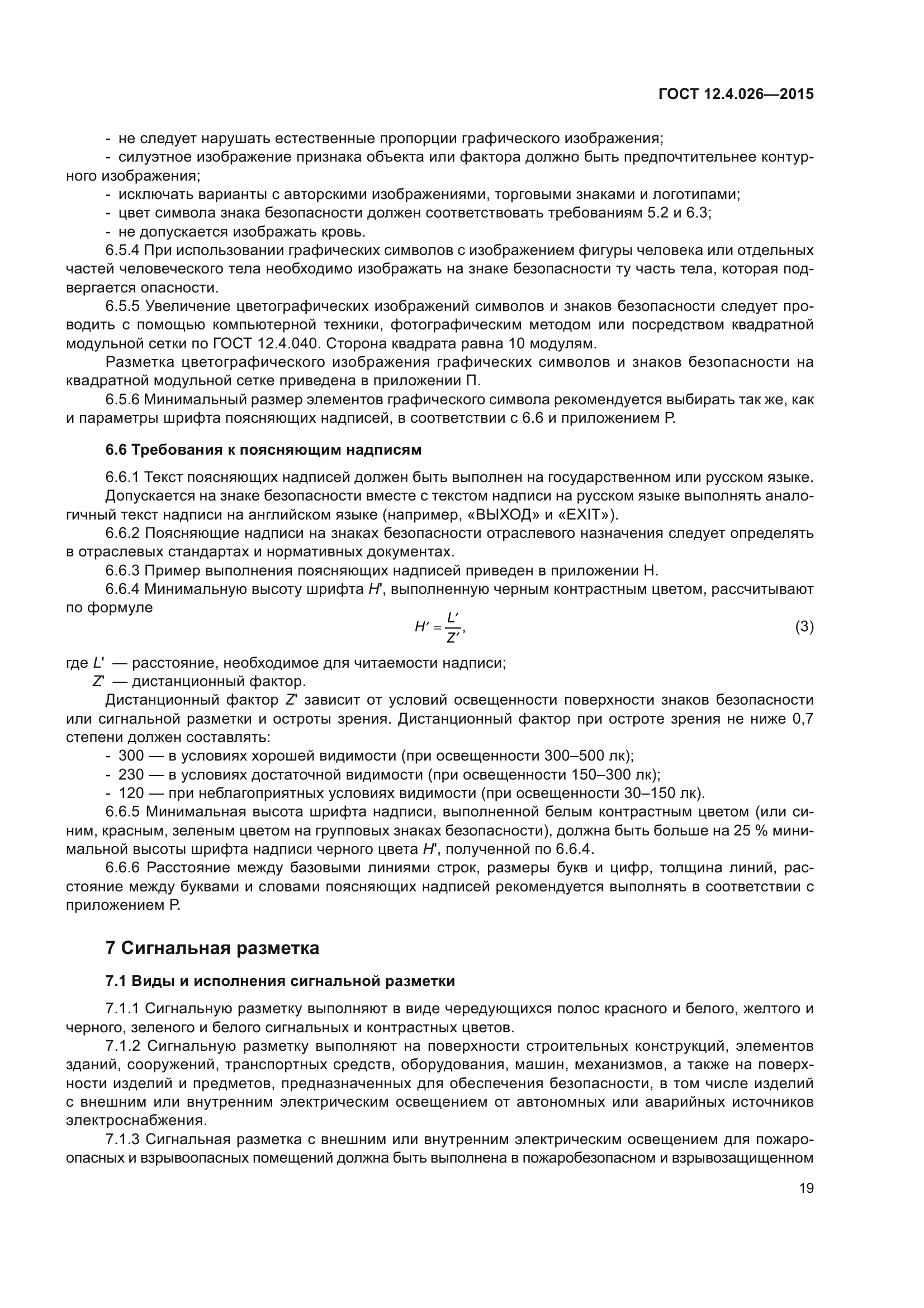 ГОСТ 12.4.026—2015

- не следует нарушать естественные пропорции графического изображения;
- силуэтное изображение признака объекта или фактора должно быть предпочтительнее контурного изображения;
- исключать варианты с авторскими изображениями, торговыми знаками и логотипами;
- цвет символа знака безопасности должен соответствовать требованиям 5.2 и 6.3;
- не допускается изображать кровь.

6.5.4 При использовании графических символов с изображением фигуры человека или отдельных частей человеческого тела необходимо изображать на знаке безопасности ту часть тела, которая подвергается опасности.

6.5.5 Увеличение цветографических изображений символов и знаков безопасности следует проводить с помощью компьютерной техники, фотографическим методом или посредством квадратной модульной сетки по ГОСТ 12.4.040. Сторона квадрата равна 10 модулям.

Разметка цветографического изображения графических символов и знаков безопасности на квадратной модульной сетке приведена в приложении П.

6.5.6 Минимальный размер элементов графического символа рекомендуется выбирать так же, как и параметры шрифта поясняющих надписей, в соответствии с 6.6 и приложением Р.

6.6 Требования к поясняющим надписям

6.6.1 Текст поясняющих надписей должен быть выполнен на государственном или русском языке.

Допускается на знаке безопасности вместе с текстом надписи на русском языке выполнять аналогичный текст надписи на английском языке (например, «ВЫХОД» и «EXIT»).

6.6.2 Поясняющие надписи на знаках безопасности отраслевого назначения следует определять в отраслевых стандартах и нормативных документах.

6.6.3 Пример выполнения поясняющих надписей приведен в приложении Н.

6.6.4 Минимальную высоту шрифта $H'$, выполненную черным контрастным цветом, рассчитывают по формуле

$H' = \frac{L'}{Z'}$, (3)

где $L'$ — расстояние, необходимое для читаемости надписи;
$Z'$ — дистанционный фактор.

Дистанционный фактор $Z'$ зависит от условий освещенности поверхности знаков безопасности или сигнальной разметки и остроты зрения. Дистанционный фактор при остроте зрения не ниже 0,7 степени должен составлять:
- 300 — в условиях хорошей видимости (при освещенности 300–500 лк);
- 230 — в условиях достаточной видимости (при освещенности 150–300 лк);
- 120 — при неблагоприятных условиях видимости (при освещенности 30–150 лк).

6.6.5 Минимальная высота шрифта надписи, выполненной белым контрастным цветом (или синим, красным, зеленым цветом на групповых знаках безопасности), должна быть больше на 25 % минимальной высоты шрифта надписи черного цвета $H'$, полученной по 6.6.4.

6.6.6 Расстояние между базовыми линиями строк, размеры букв и цифр, толщина линий, расстояние между буквами и словами поясняющих надписей рекомендуется выполнять в соответствии с приложением Р.

7 Сигнальная разметка

7.1 Виды и исполнения сигнальной разметки

7.1.1 Сигнальную разметку выполняют в виде чередующихся полос красного и белого, желтого и черного, зеленого и белого сигнальных и контрастных цветов.

7.1.2 Сигнальную разметку выполняют на поверхности строительных конструкций, элементов зданий, сооружений, транспортных средств, оборудования, машин, механизмов, а также на поверхности изделий и предметов, предназначенных для обеспечения безопасности, в том числе изделий с внешним или внутренним электрическим освещением от автономных или аварийных источников электроснабжения.

7.1.3 Сигнальная разметка с внешним или внутренним электрическим освещением для пожароопасных и взрывоопасных помещений должна быть выполнена в пожаробезопасном и взрывозащищенном

19